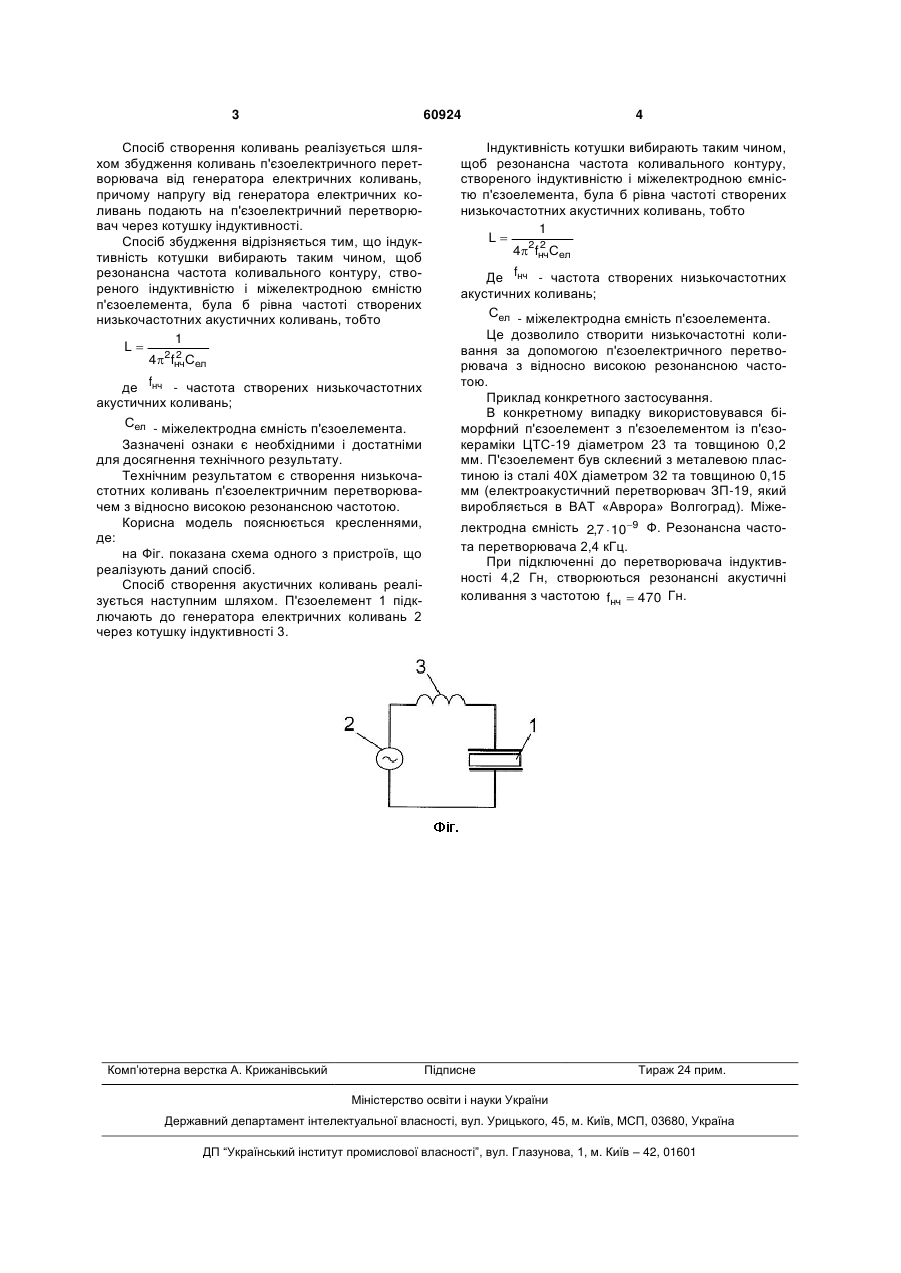 3 60924 4

Спосіб створення коливань реалізується шляхом збудження коливань п'єзоелектричного перетворювача від генератора електричних коливань, причому напругу від генератора електричних коливань подають на п'єзоелектричний перетворювач через котушку індуктивності.

Спосіб збудження відрізняється тим, що індуктивність котушки вибирають таким чином, щоб резонансна частота коливального контуру, створеного індуктивністю і міжелектродною ємністю п'єзоелемента, була б рівна частоті створених низькочастотних акустичних коливань, тобто

$L = \frac{1}{4\pi^2 f_{нч}^2 C_{ел}}$

де $f_{нч}$ - частота створених низькочастотних акустичних коливань;

$C_{ел}$ - міжелектродна ємність п'єзоелемента.

Зазначені ознаки є необхідними і достатніми для досягнення технічного результату.

Технічним результатом є створення низькочастотних коливань п'єзоелектричним перетворювачем з відносно високою резонансною частотою.

Корисна модель пояснюється кресленнями, де:

на Фіг. показана схема одного з пристроїв, що реалізують даний спосіб.

Спосіб створення акустичних коливань реалізується наступним шляхом. П'єзоелемент 1 підключають до генератора електричних коливань 2 через котушку індуктивності 3.

Індуктивність котушки вибирають таким чином, щоб резонансна частота коливального контуру, створеного індуктивністю і міжелектродною ємністю п'єзоелемента, була б рівна частоті створених низькочастотних акустичних коливань, тобто

$L = \frac{1}{4\pi^2 f_{нч}^2 C_{ел}}$

Де $f_{нч}$ - частота створених низькочастотних акустичних коливань;

$C_{ел}$ - міжелектродна ємність п'єзоелемента.

Це дозволило створити низькочастотні коливання за допомогою п'єзоелектричного перетворювача з відносно високою резонансною частотою.

Приклад конкретного застосування.

В конкретному випадку використовувався біморфний п'єзоелемент з п'єзоелементом із п'єзокераміки ЦТС-19 діаметром 23 та товщиною 0,2 мм. П'єзоелемент був склеєний з металевою пластиною із сталі 40Х діаметром 32 та товщиною 0,15 мм (електроакустичний перетворювач ЗП-19, який виробляється в ВАТ «Аврора» Волгоград). Міжелектродна ємність $2{,}7 \cdot 10^{-9}$ Ф. Резонансна частота перетворювача 2,4 кГц.

При підключенні до перетворювача індуктивності 4,2 Гн, створюються резонансні акустичні коливання з частотою $f_{нч} = 470$ Гн.

3
2
1
Фіг.

Комп'ютерна верстка А. Крижанівський Підписне Тираж 24 прим.

Міністерство освіти і науки України

Державний департамент інтелектуальної власності, вул. Урицького, 45, м. Київ, МСП, 03680, Україна

ДП "Український інститут промислової власності", вул. Глазунова, 1, м. Київ – 42, 01601